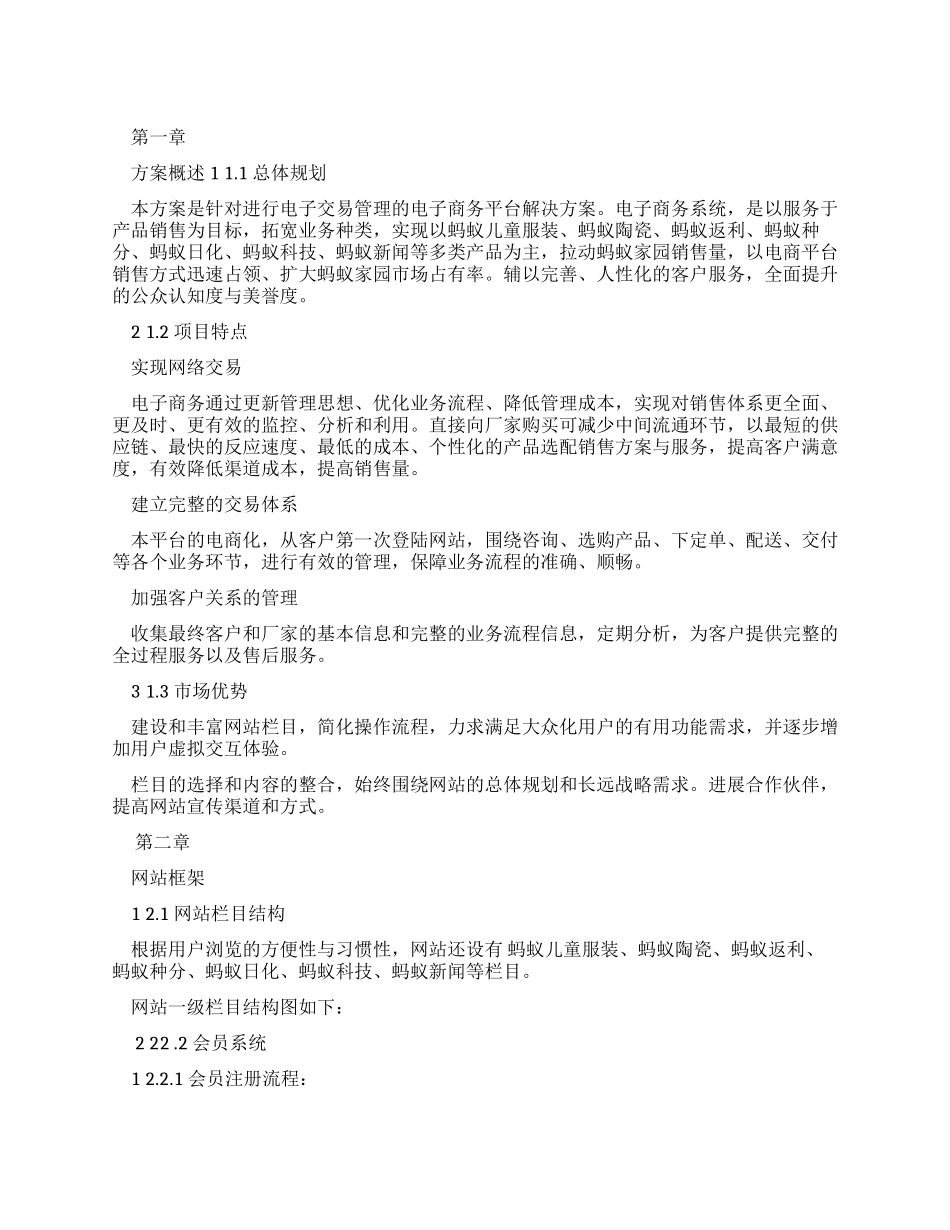 第一章

方案概述 1 1.1 总体规划

本方案是针对进行电子交易管理的电子商务平台解决方案。电子商务系统，是以服务于产品销售为目标，拓宽业务种类，实现以蚂蚁儿童服装、蚂蚁陶瓷、蚂蚁返利、蚂蚁种分、蚂蚁日化、蚂蚁科技、蚂蚁新闻等多类产品为主，拉动蚂蚁家园销售量，以电商平台销售方式迅速占领、扩大蚂蚁家园市场占有率。辅以完善、人性化的客户服务，全面提升的公众认知度与美誉度。

2 1.2 项目特点

实现网络交易

电子商务通过更新管理思想、优化业务流程、降低管理成本，实现对销售体系更全面、更及时、更有效的监控、分析和利用。直接向厂家购买可减少中间流通环节，以最短的供应链、最快的反应速度、最低的成本、个性化的产品选配销售方案与服务，提高客户满意度，有效降低渠道成本，提高销售量。

建立完整的交易体系

本平台的电商化，从客户第一次登陆网站，围绕咨询、选购产品、下定单、配送、交付等各个业务环节，进行有效的管理，保障业务流程的准确、顺畅。

加强客户关系的管理

收集最终客户和厂家的基本信息和完整的业务流程信息，定期分析，为客户提供完整的全过程服务以及售后服务。

3 1.3 市场优势

建设和丰富网站栏目，简化操作流程，力求满足大众化用户的有用功能需求，并逐步增加用户虚拟交互体验。

栏目的选择和内容的整合，始终围绕网站的总体规划和长远战略需求。进展合作伙伴，提高网站宣传渠道和方式。

第二章

网站框架

1 2.1 网站栏目结构

根据用户浏览的方便性与习惯性，网站还设有 蚂蚁儿童服装、蚂蚁陶瓷、蚂蚁返利、蚂蚁种分、蚂蚁日化、蚂蚁科技、蚂蚁新闻等栏目。

网站一级栏目结构图如下：

2 22 .2 会员系统

1 2.2.1 会员注册流程：